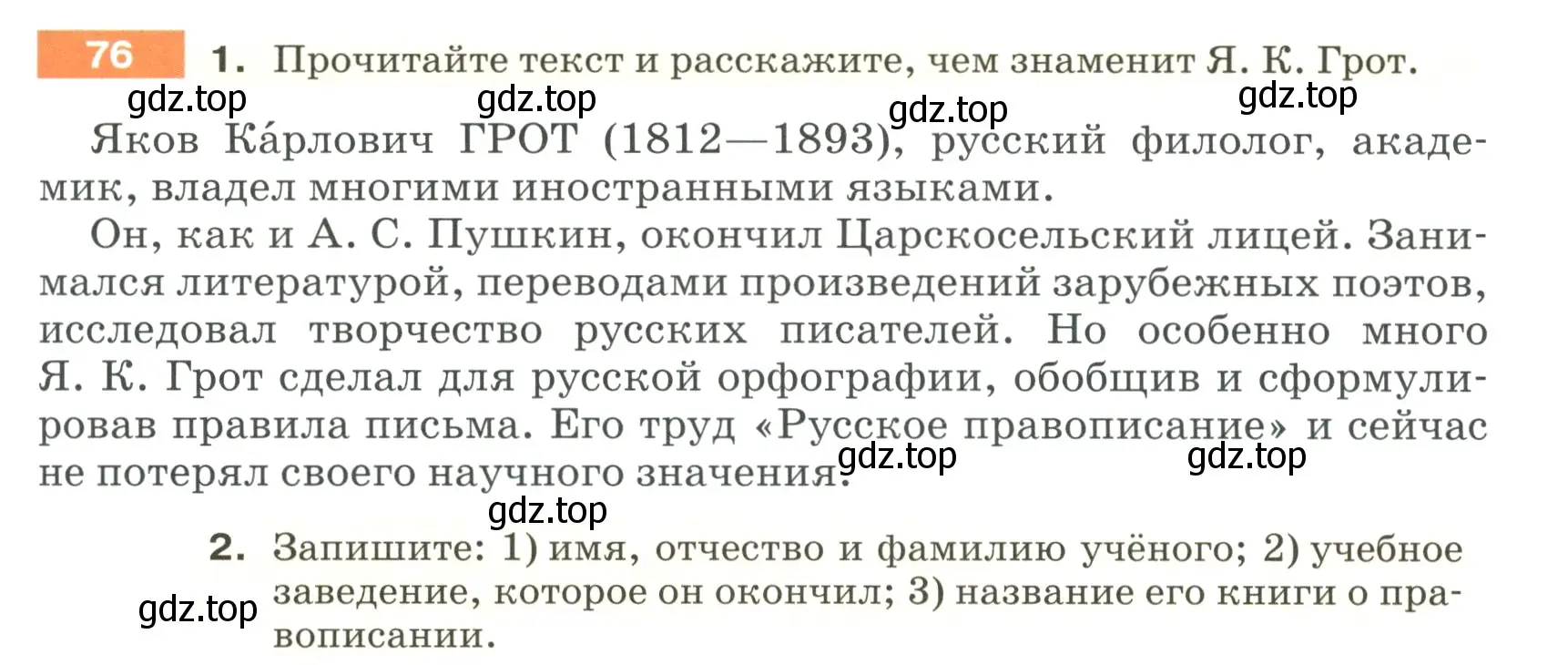 76 1. Прочитайте текст и расскажите, чем знаменит Я. К. Грот.

gdz.top gdz.top gdz.top gdz.top

Яков Ка́рлович ГРОТ (1812—1893), русский филолог, академик, владел многими иностранными языками.

Он, как и А. С. Пушкин, окончил Царскосельский лицей. Занимался литературой, переводами произведений зарубежных поэтов, исследовал творчество русских писателей. Но особенно много Я. К. Грот сделал для русской орфографии, обобщив и сформулировав правила письма. Его труд «Русское правописание» и сейчас не потерял своего научного значения.

gdz.top gdz.top gdz.top

2. Запишите: 1) имя, отчество и фамилию учёного; 2) учебное заведение, которое он окончил; 3) название его книги о правописании.

gdz.top